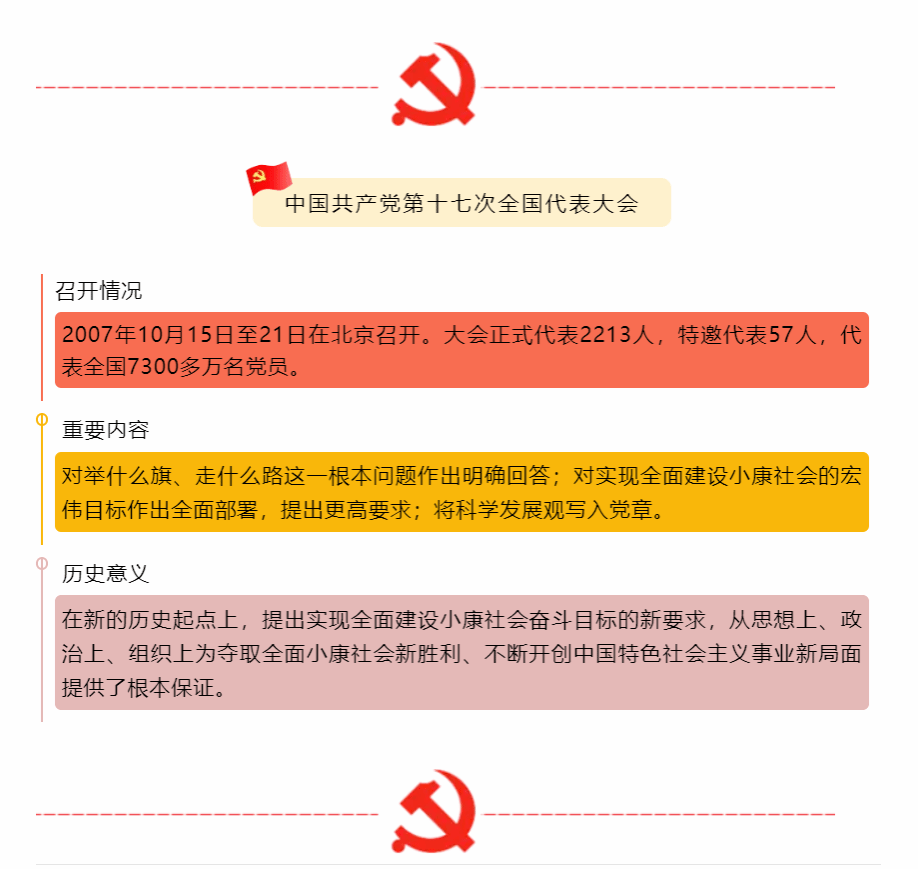 中国共产党第十七次全国代表大会

召开情况

2007年10月15日至21日在北京召开。大会正式代表2213人，特邀代表57人，代表全国7300多万名党员。

重要内容

对举什么旗、走什么路这一根本问题作出明确回答；对实现全面建设小康社会的宏伟目标作出全面部署，提出更高要求；将科学发展观写入党章。

历史意义

在新的历史起点上，提出实现全面建设小康社会奋斗目标的新要求，从思想上、政治上、组织上为夺取全面小康社会新胜利、不断开创中国特色社会主义事业新局面提供了根本保证。